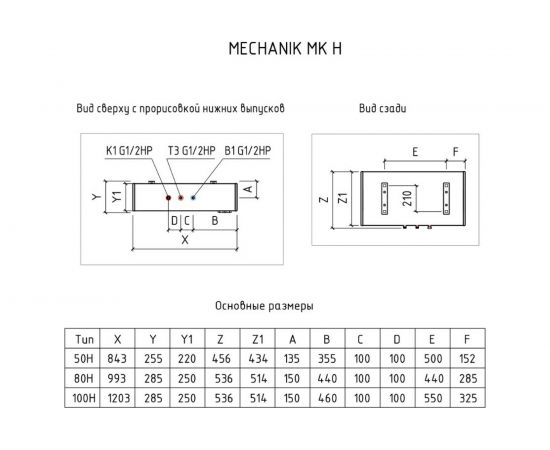 MECHANIK MK H

Вид сверху с прорисовкой нижних выпусков

K1 G1/2HP
T3 G1/2HP
B1 G1/2HP
Y
Y1
A
D
C
B
X

Вид сзади

E
F
Z
Z1
210

Основные размеры

| Тип | X | Y | Y1 | Z | Z1 | A | B | C | D | E | F |
|---|---|---|---|---|---|---|---|---|---|---|---|
| 50H | 843 | 255 | 220 | 456 | 434 | 135 | 355 | 100 | 100 | 500 | 152 |
| 80H | 993 | 285 | 250 | 536 | 514 | 150 | 440 | 100 | 100 | 440 | 285 |
| 100H | 1203 | 285 | 250 | 536 | 514 | 150 | 460 | 100 | 100 | 550 | 325 |